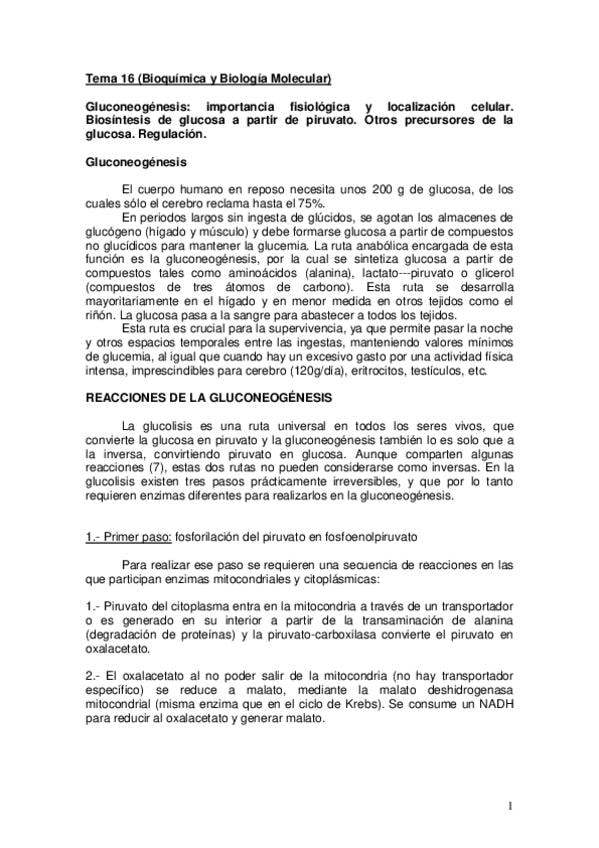 Tema 16 (Bioquímica y Biología Molecular)

Gluconeogénesis: importancia fisiológica y localización celular. Biosíntesis de glucosa a partir de piruvato. Otros precursores de la glucosa. Regulación.

Gluconeogénesis

El cuerpo humano en reposo necesita unos 200 g de glucosa, de los cuales sólo el cerebro reclama hasta el 75%.

En periodos largos sin ingesta de glúcidos, se agotan los almacenes de glucógeno (hígado y músculo) y debe formarse glucosa a partir de compuestos no glucídicos para mantener la glucemia. La ruta anabólica encargada de esta función es la gluconeogénesis, por la cual se sintetiza glucosa a partir de compuestos tales como aminoácidos (alanina), lactato---piruvato o glicerol (compuestos de tres átomos de carbono). Esta ruta se desarrolla mayoritariamente en el hígado y en menor medida en otros tejidos como el riñón. La glucosa pasa a la sangre para abastecer a todos los tejidos.

Esta ruta es crucial para la supervivencia, ya que permite pasar la noche y otros espacios temporales entre las ingestas, manteniendo valores mínimos de glucemia, al igual que cuando hay un excesivo gasto por una actividad física intensa, imprescindibles para cerebro (120g/día), eritrocitos, testículos, etc.

REACCIONES DE LA GLUCONEOGÉNESIS

La glucolisis es una ruta universal en todos los seres vivos, que convierte la glucosa en piruvato y la gluconeogénesis también lo es solo que a la inversa, convirtiendo piruvato en glucosa. Aunque comparten algunas reacciones (7), estas dos rutas no pueden considerarse como inversas. En la glucolisis existen tres pasos prácticamente irreversibles, y que por lo tanto requieren enzimas diferentes para realizarlos en la gluconeogénesis.

1.- Primer paso: fosforilación del piruvato en fosfoenolpiruvato

Para realizar ese paso se requieren una secuencia de reacciones en las que participan enzimas mitocondriales y citoplásmicas:

1.- Piruvato del citoplasma entra en la mitocondria a través de un transportador o es generado en su interior a partir de la transaminación de alanina (degradación de proteínas) y la piruvato-carboxilasa convierte el piruvato en oxalacetato.

2.- El oxalacetato al no poder salir de la mitocondria (no hay transportador específico) se reduce a malato, mediante la malato deshidrogenasa mitocondrial (misma enzima que en el ciclo de Krebs). Se consume un NADH para reducir al oxalacetato y generar malato.

1